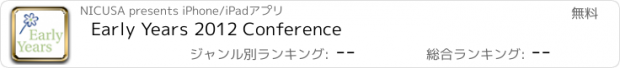 Early Years

NICUSA presents iPhone/iPadアプリ

無料

Early Years 2012 Conference

ジャンル別ランキング: --

総合ランキング: --